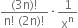 $\frac{(3n)!}{n!\,(2n)!} \cdot \frac{1}{x^n}$